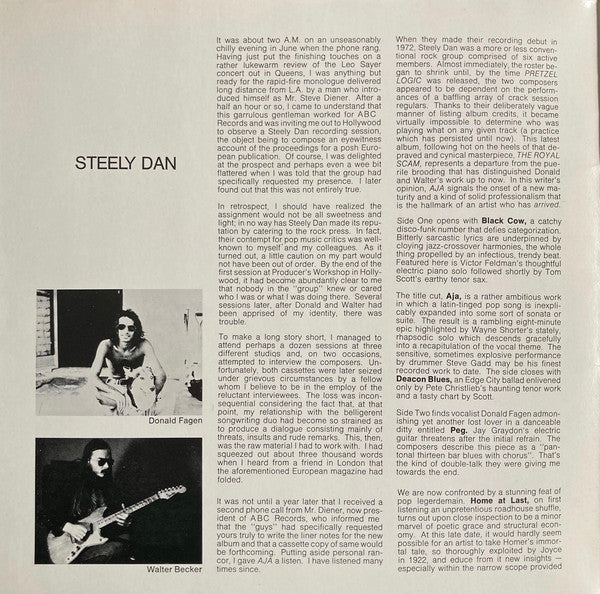 STEELY DAN

Donald Fagen

Walter Becker

It was about two A.M. on an unseasonably chilly evening in June when the phone rang. Having just put the finishing touches on a rather lukewarm review of the Leo Sayer concert out in Queens, I was anything but ready for the rapid-fire monologue delivered long distance from L.A. by a man who introduced himself as Mr. Steve Diener. After a half an hour or so, I came to understand that this garrulous gentleman worked for ABC Records and was inviting me out to Hollywood to observe a Steely Dan recording session, the object being to compose an eyewitness account of the proceedings for a posh European publication. Of course, I was delighted at the prospect and perhaps even a wee bit flattered when I was told that the group had specifically requested my presence. I later found out that this was not entirely true.

In retrospect, I should have realized the assignment would not be all sweetness and light; in no way has Steely Dan made its reputation by catering to the rock press. In fact, their contempt for pop music critics was well-known to myself and my colleagues. As it turned out, a little caution on my part would not have been out of order. By the end of the first session at Producer's Workshop in Hollywood, it had become abundantly clear to me that nobody in the "group" knew or cared who I was or what I was doing there. Several sessions later, after Donald and Walter had been apprised of my identity, there was trouble.

To make a long story short, I managed to attend perhaps a dozen sessions at three different studios and, on two occasions, attempted to interview the composers. Unfortunately, both cassettes were later seized under grievous circumstances by a fellow whom I believe to be in the employ of the reluctant interviewees. The loss was inconsequential considering the fact that, at that point, my relationship with the belligerent songwriting duo had become so strained as to produce a dialogue consisting mainly of threats, insults and rude remarks. This, then, was the raw material I had to work with. I had squeezed out about three thousand words when I heard from a friend in London that the aforementioned European magazine had folded.

It was not until a year later that I received a second phone call from Mr. Diener, now president of ABC Records, who informed me that the "guys" had specifically requested yours truly to write the liner notes for the new album and that a cassette copy of same would be forthcoming. Putting aside personal rancor, I gave AJA a listen. I have listened many times since.

When they made their recording debut in 1972, Steely Dan was a more or less conventional rock group comprised of six active members. Almost immediately, the roster began to shrink until, by the time PRETZEL LOGIC was released, the two composers appeared to be dependent on the performances of a baffling array of crack session regulars. Thanks to their deliberately vague manner of listing album credits, it became virtually impossible to determine who was playing what on any given track (a practice which has persisted until now). This latest album, following hot on the heels of that depraved and cynical masterpiece, THE ROYAL SCAM, represents a departure from the puerile brooding that has distinguished Donald and Walter's work up to now. In this writer's opinion, AJA signals the onset of a new maturity and a kind of solid professionalism that is the hallmark of an artist who has arrived.

Side One opens with Black Cow, a catchy disco-funk number that defies categorization. Bitterly sarcastic lyrics are underpinned by cloying jazz-crossover harmonies, the whole thing propelled by an infectious, trendy beat. Featured here is Victor Feldman's thoughtful electric piano solo followed shortly by Tom Scott's earthy tenor sax.

The title cut, Aja, is a rather ambitious work in which a latin-tinged pop song is inexplicably expanded into some sort of sonata or suite. The result is a rambling eight-minute epic highlighted by Wayne Shorter's stately, rhapsodic solo which descends gracefully into a recapitulation of the vocal theme. The sensitive, sometimes explosive performance by drummer Steve Gadd may be his finest recorded work to date. The side closes with Deacon Blues, an Edge City ballad enlivened only by Pete Christlieb's haunting tenor work and a tasty chart by Scott.

Side Two finds vocalist Donald Fagen admonishing yet another lost lover in a danceable ditty entitled Peg. Jay Graydon's electric guitar threatens after the initial refrain. The composers describe this piece as a "pantonal thirteen bar blues with chorus". That's the kind of double-talk they were giving me towards the end.

We are now confronted by a stunning feat of pop legerdemain. Home at Last, on first listening an unpretentious roadhouse shuffle, turns out upon close inspection to be a minor marvel of poetic grace and structural economy. At this late date, it would hardly seem possible for an artist to take Homer's immortal tale, so thoroughly exploited by Joyce in 1922, and educe from it new insights — especially within the narrow scope provided